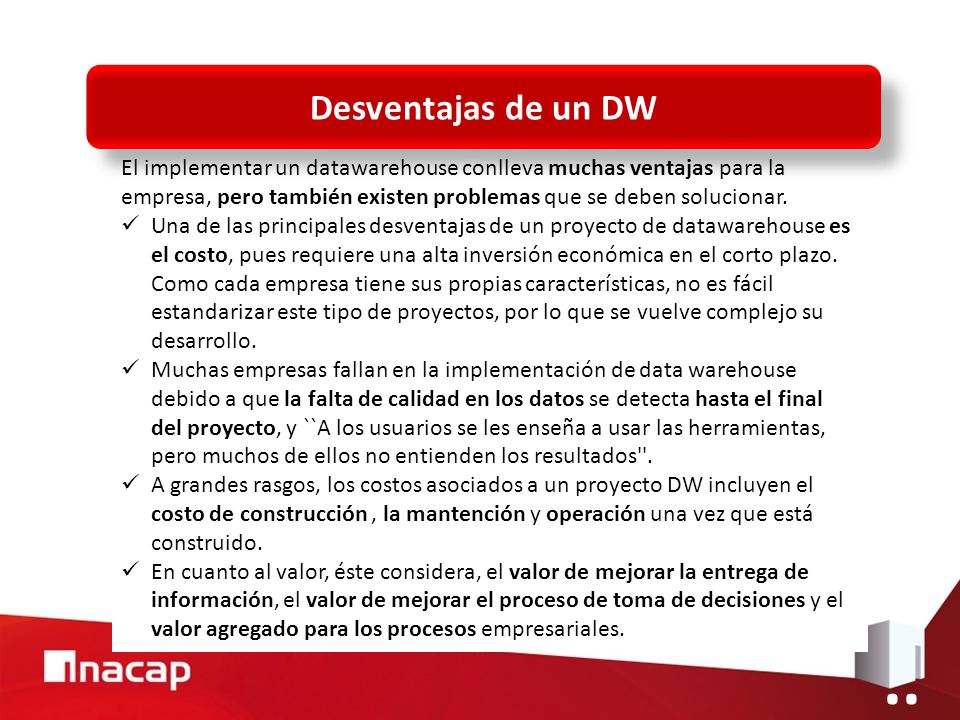 Desventajas de un DW

El implementar un datawarehouse conlleva muchas ventajas para la empresa, pero también existen problemas que se deben solucionar.

✓ Una de las principales desventajas de un proyecto de datawarehouse es el costo, pues requiere una alta inversión económica en el corto plazo. Como cada empresa tiene sus propias características, no es fácil estandarizar este tipo de proyectos, por lo que se vuelve complejo su desarrollo.

✓ Muchas empresas fallan en la implementación de data warehouse debido a que la falta de calidad en los datos se detecta hasta el final del proyecto, y ``A los usuarios se les enseña a usar las herramientas, pero muchos de ellos no entienden los resultados''.

✓ A grandes rasgos, los costos asociados a un proyecto DW incluyen el costo de construcción , la mantención y operación una vez que está construido.

✓ En cuanto al valor, éste considera, el valor de mejorar la entrega de información, el valor de mejorar el proceso de toma de decisiones y el valor agregado para los procesos empresariales.

inacap